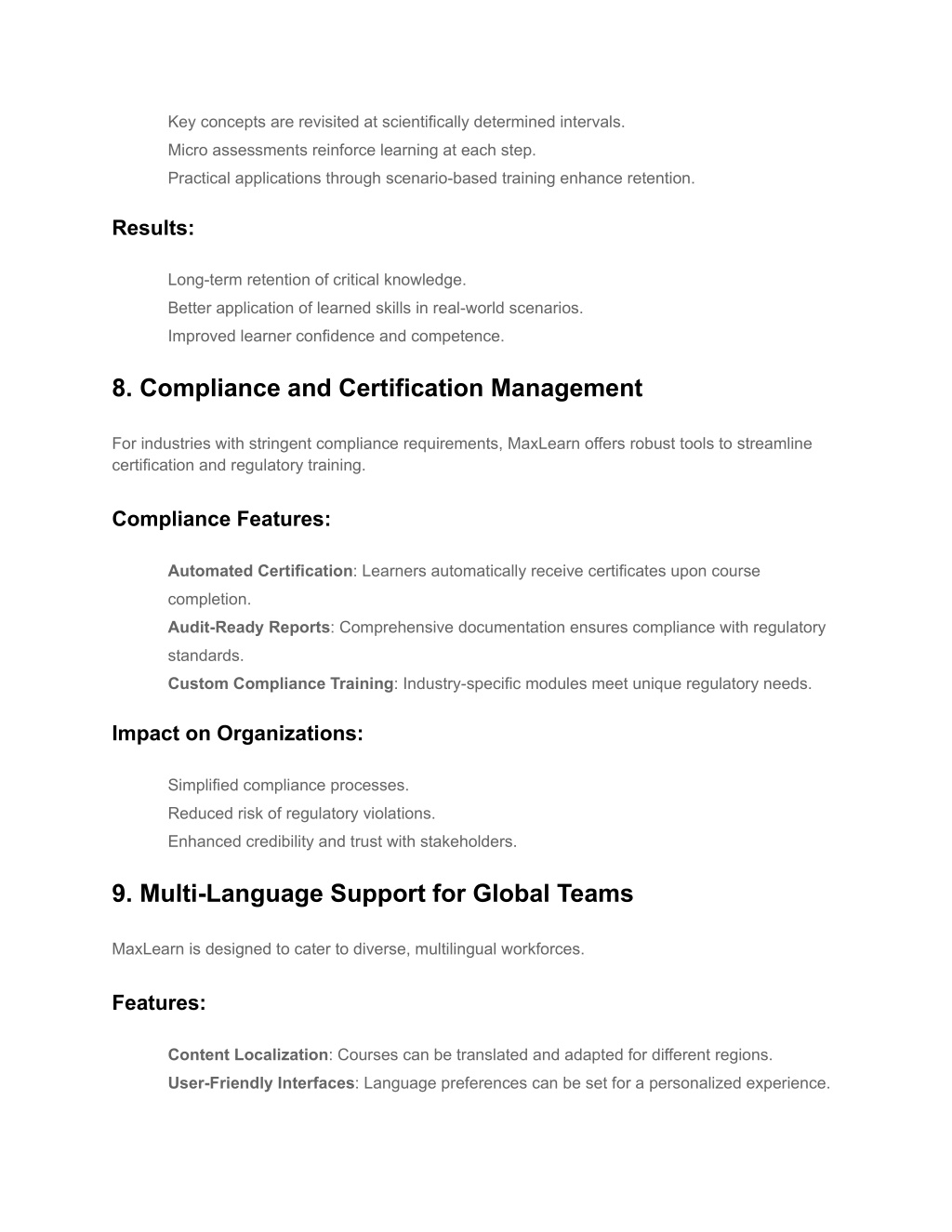 Key concepts are revisited at scientifically determined intervals.
Micro assessments reinforce learning at each step.
Practical applications through scenario-based training enhance retention.

Results:

Long-term retention of critical knowledge.
Better application of learned skills in real-world scenarios.
Improved learner confidence and competence.

8. Compliance and Certification Management

For industries with stringent compliance requirements, MaxLearn offers robust tools to streamline certification and regulatory training.

Compliance Features:

Automated Certification: Learners automatically receive certificates upon course completion.
Audit-Ready Reports: Comprehensive documentation ensures compliance with regulatory standards.
Custom Compliance Training: Industry-specific modules meet unique regulatory needs.

Impact on Organizations:

Simplified compliance processes.
Reduced risk of regulatory violations.
Enhanced credibility and trust with stakeholders.

9. Multi-Language Support for Global Teams

MaxLearn is designed to cater to diverse, multilingual workforces.

Features:

Content Localization: Courses can be translated and adapted for different regions.
User-Friendly Interfaces: Language preferences can be set for a personalized experience.